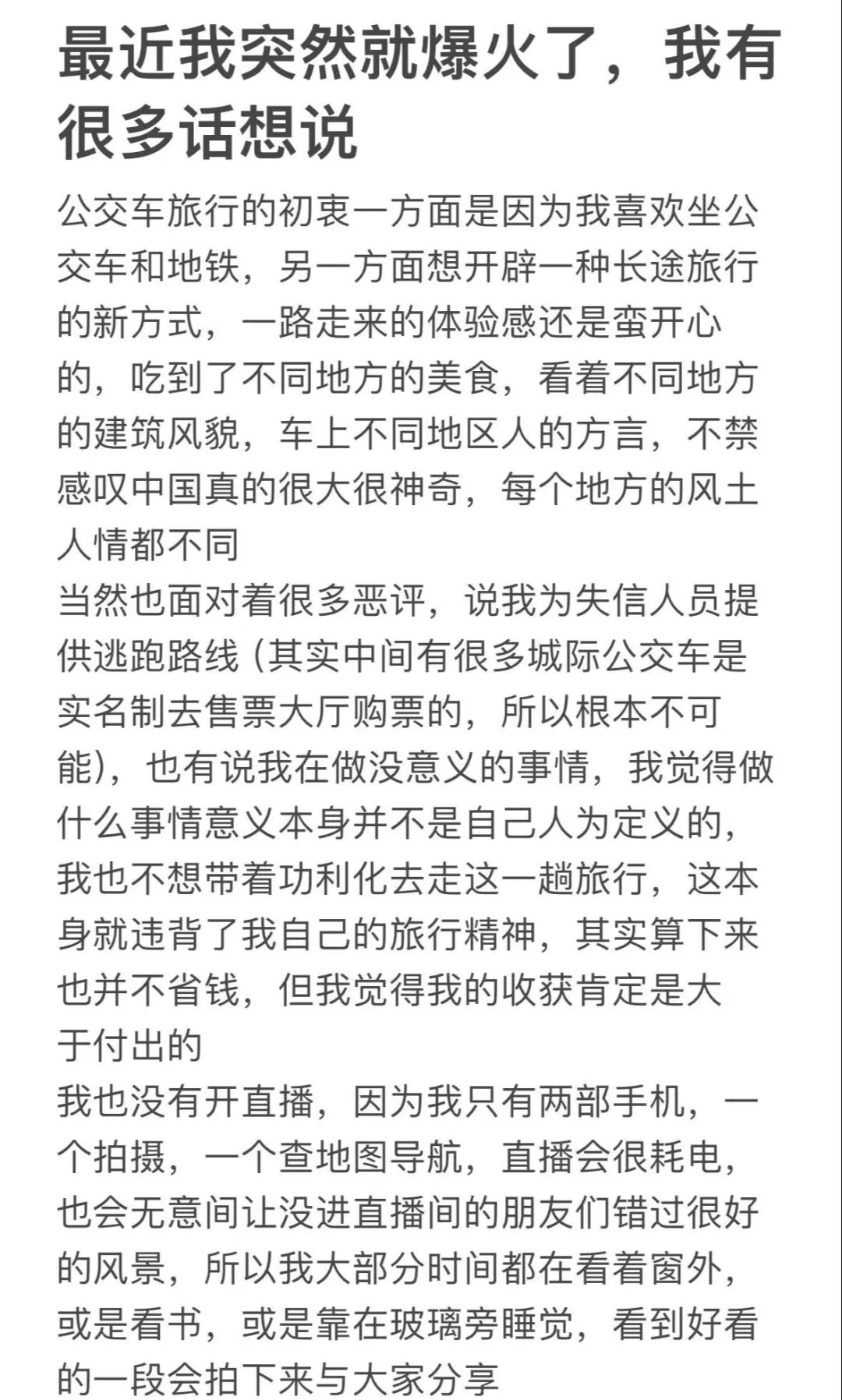 最近我突然就爆火了，我有很多话想说

公交车旅行的初衷一方面是因为我喜欢坐公交车和地铁，另一方面想开辟一种长途旅行的新方式，一路走来的体验感还是蛮开心的，吃到了不同地方的美食，看着不同地方的建筑风貌，车上不同地区人的方言，不禁感叹中国真的很大很神奇，每个地方的风土人情都不同

当然也面对着很多恶评，说我为失信人员提供逃跑路线（其实中间有很多城际公交车是实名制去售票大厅购票的，所以根本不可能），也有说我在做没意义的事情，我觉得做什么事情意义本身并不是自己人为定义的，我也不想带着功利化去走这一趟旅行，这本身就违背了我自己的旅行精神，其实算下来也并不省钱，但我觉得我的收获肯定是大于付出的

我也没有开直播，因为我只有两部手机，一个拍摄，一个查地图导航，直播会很耗电，也会无意间让没进直播间的朋友们错过很好的风景，所以我大部分时间都在看着窗外，或是看书，或是靠在玻璃旁睡觉，看到好看的一段会拍下来与大家分享